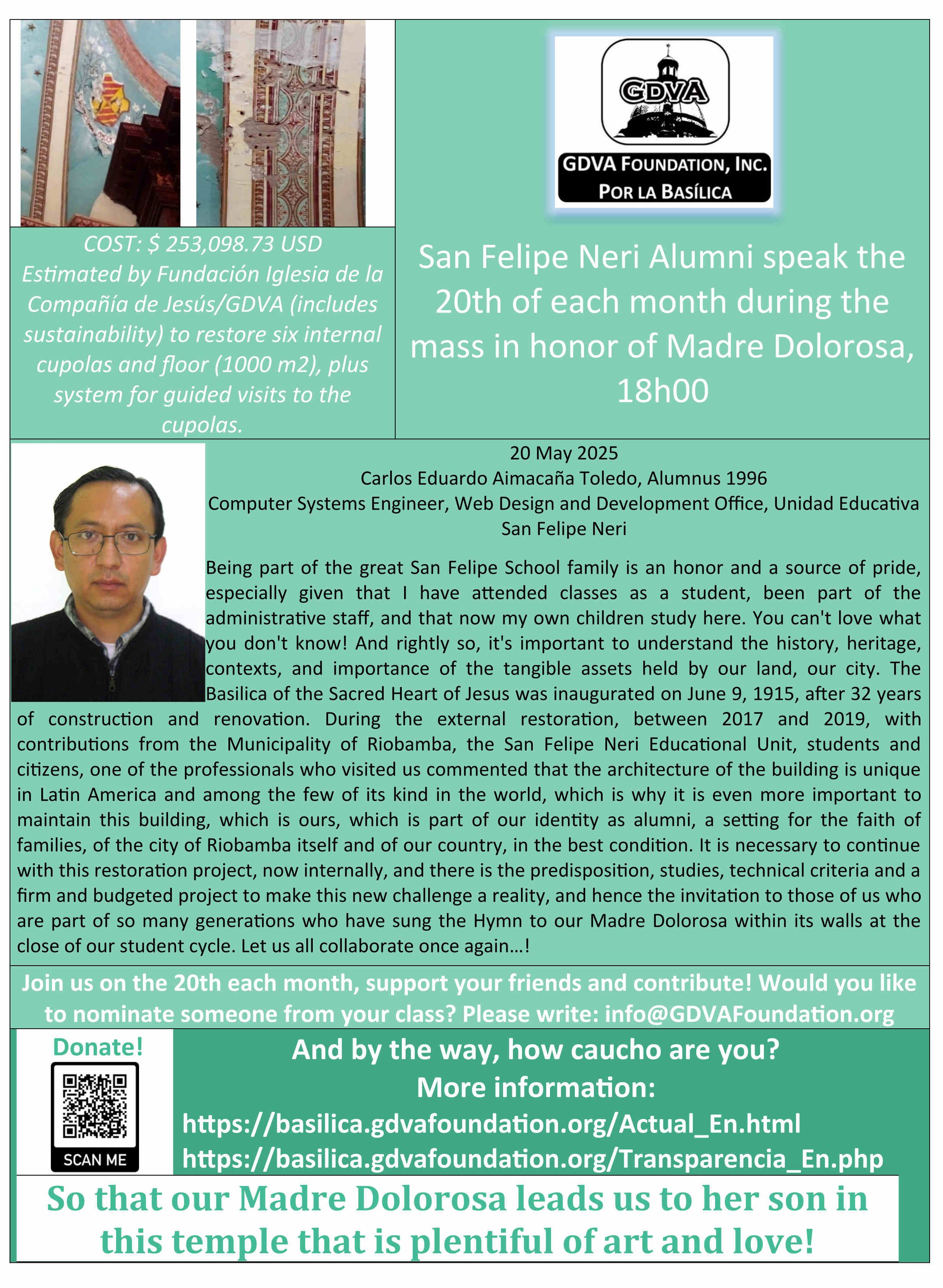 COST: $ 253,098.73 USD
Estimated by Fundación Iglesia de la Compañía de Jesús/GDVA (includes sustainability) to restore six internal cupolas and floor (1000 m2), plus system for guided visits to the cupolas.

GDVA

GDVA FOUNDATION, INC.
POR LA BASÍLICA

San Felipe Neri Alumni speak the 20th of each month during the mass in honor of Madre Dolorosa, 18h00

20 May 2025
Carlos Eduardo Aimacaña Toledo, Alumnus 1996
Computer Systems Engineer, Web Design and Development Office, Unidad Educativa San Felipe Neri

Being part of the great San Felipe School family is an honor and a source of pride, especially given that I have attended classes as a student, been part of the administrative staff, and that now my own children study here. You can't love what you don't know! And rightly so, it's important to understand the history, heritage, contexts, and importance of the tangible assets held by our land, our city. The Basilica of the Sacred Heart of Jesus was inaugurated on June 9, 1915, after 32 years of construction and renovation. During the external restoration, between 2017 and 2019, with contributions from the Municipality of Riobamba, the San Felipe Neri Educational Unit, students and citizens, one of the professionals who visited us commented that the architecture of the building is unique in Latin America and among the few of its kind in the world, which is why it is even more important to maintain this building, which is ours, which is part of our identity as alumni, a setting for the faith of families, of the city of Riobamba itself and of our country, in the best condition. It is necessary to continue with this restoration project, now internally, and there is the predisposition, studies, technical criteria and a firm and budgeted project to make this new challenge a reality, and hence the invitation to those of us who are part of so many generations who have sung the Hymn to our Madre Dolorosa within its walls at the close of our student cycle. Let us all collaborate once again...!

Join us on the 20th each month, support your friends and contribute! Would you like to nominate someone from your class? Please write: info@GDVAFoundation.org

Donate!
SCAN ME

And by the way, how caucho are you?
More information:
https://basilica.gdvafoundation.org/Actual_En.html
https://basilica.gdvafoundation.org/Transparencia_En.php

So that our Madre Dolorosa leads us to her son in this temple that is plentiful of art and love!